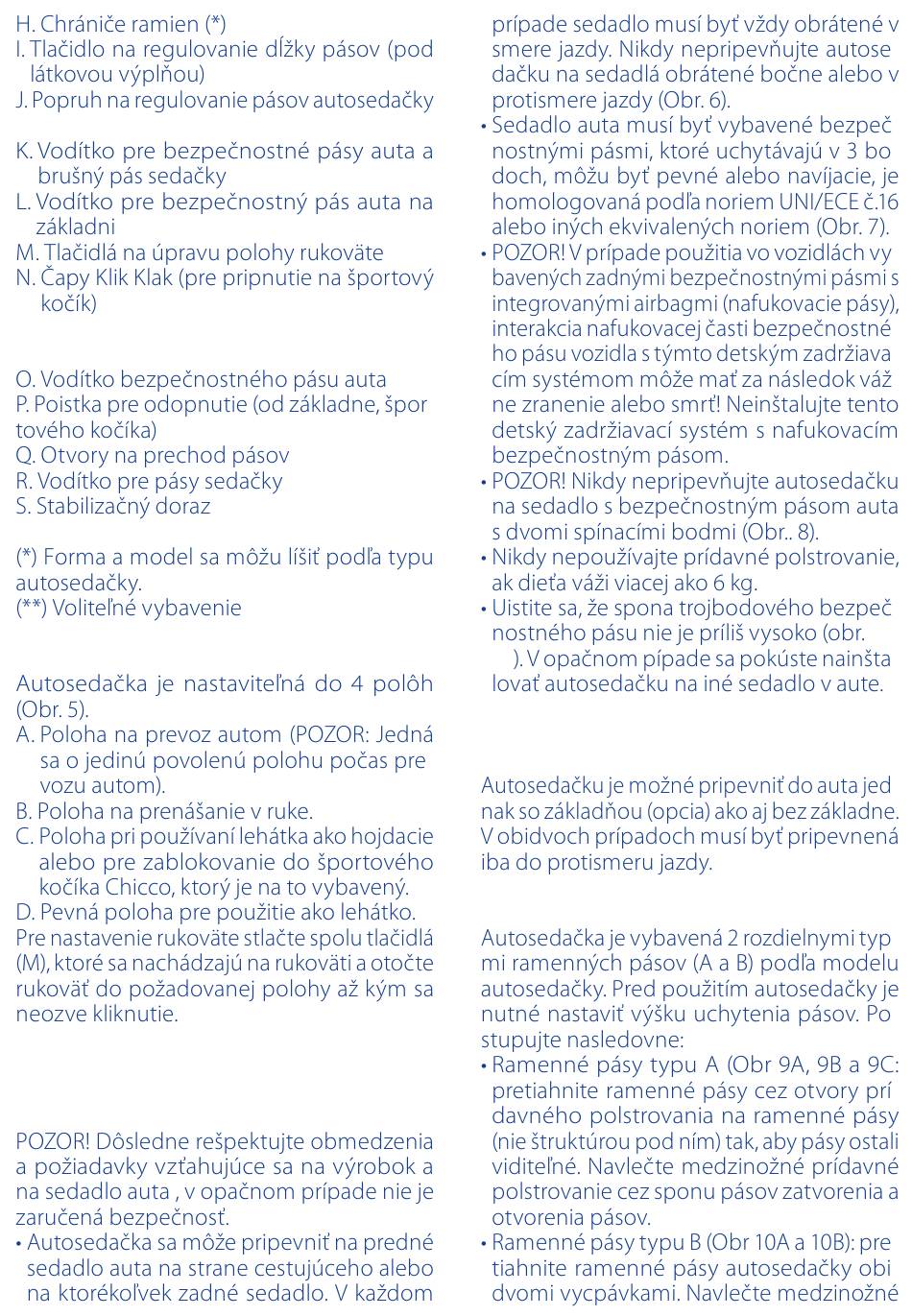 H. Chrániče ramien (*)
I. Tlačidlo na regulovanie dĺžky pásov (pod látkovou výplňou)
J. Popruh na regulovanie pásov autosedačky

K. Vodítko pre bezpečnostné pásy auta a brušný pás sedačky
L. Vodítko pre bezpečnostný pás auta na základni
M. Tlačidlá na úpravu polohy rukoväte
N. Čapy Klik Klak (pre pripnutie na športový kočík)

O. Vodítko bezpečnostného pásu auta
P. Poistka pre odopnutie (od základne, športového kočíka)
Q. Otvory na prechod pásov
R. Vodítko pre pásy sedačky
S. Stabilizačný doraz

(*) Forma a model sa môžu líšiť podľa typu autosedačky.
(**) Voliteľné vybavenie

Autosedačka je nastaviteľná do 4 polôh (Obr. 5).
A. Poloha na prevoz autom (POZOR: Jedná sa o jedinú povolenú polohu počas prevozu autom).
B. Poloha na prenášanie v ruke.
C. Poloha pri používaní lehátka ako hojdacie alebo pre zablokovanie do športového kočíka Chicco, ktorý je na to vybavený.
D. Pevná poloha pre použitie ako lehátko.
Pre nastavenie rukoväte stlačte spolu tlačidlá (M), ktoré sa nachádzajú na rukoväti a otočte rukoväť do požadovanej polohy až kým sa neozve kliknutie.

POZOR! Dôsledne rešpektujte obmedzenia a požiadavky vzťahujúce sa na výrobok a na sedadlo auta , v opačnom prípade nie je zaručená bezpečnosť.
• Autosedačka sa môže pripevniť na predné sedadlo auta na strane cestujúceho alebo na ktorékoľvek zadné sedadlo. V každom prípade sedadlo musí byť vždy obrátené v smere jazdy. Nikdy nepripevňujte autosedačku na sedadlá obrátené bočne alebo v protismere jazdy (Obr. 6).
• Sedadlo auta musí byť vybavené bezpečnostnými pásmi, ktoré uchytávajú v 3 bodoch, môžu byť pevné alebo navíjacie, je homologovaná podľa noriem UNI/ECE č.16 alebo iných ekvivalených noriem (Obr. 7).
• POZOR! V prípade použitia vo vozidlách vybavených zadnými bezpečnostnými pásmi s integrovanými airbagmi (nafukovacie pásy), interakcia nafukovacej časti bezpečnostného pásu vozidla s týmto detským zadržiavacím systémom môže mať za následok vážne zranenie alebo smrť! Neinštalujte tento detský zadržiavací systém s nafukovacím bezpečnostným pásom.
• POZOR! Nikdy nepripevňujte autosedačku na sedadlo s bezpečnostným pásom auta s dvomi spínacími bodmi (Obr.. 8).
• Nikdy nepoužívajte prídavné polstrovanie, ak dieťa váži viacej ako 6 kg.
• Uistite sa, že spona trojbodového bezpečnostného pásu nie je príliš vysoko (obr. ). V opačnom pípade sa pokúste nainštalovať autosedačku na iné sedadlo v aute.

Autosedačku je možné pripevniť do auta jednak so základňou (opcia) ako aj bez základne. V obidvoch prípadoch musí byť pripevnená iba do protismeru jazdy.

Autosedačka je vybavená 2 rozdielnymi typmi ramenných pásov (A a B) podľa modelu autosedačky. Pred použitím autosedačky je nutné nastaviť výšku uchytenia pásov. Postupujte nasledovne:
• Ramenné pásy typu A (Obr 9A, 9B a 9C: pretiahnite ramenné pásy cez otvory prídavného polstrovania na ramenné pásy (nie štruktúrou pod ním) tak, aby pásy ostali viditeľné. Navlečte medzinožné prídavné polstrovanie cez sponu pásov zatvorenia a otvorenia pásov.
• Ramenné pásy typu B (Obr 10A a 10B): pretiahnite ramenné pásy autosedačky obidvomi vycpávkami. Navlečte medzinožné